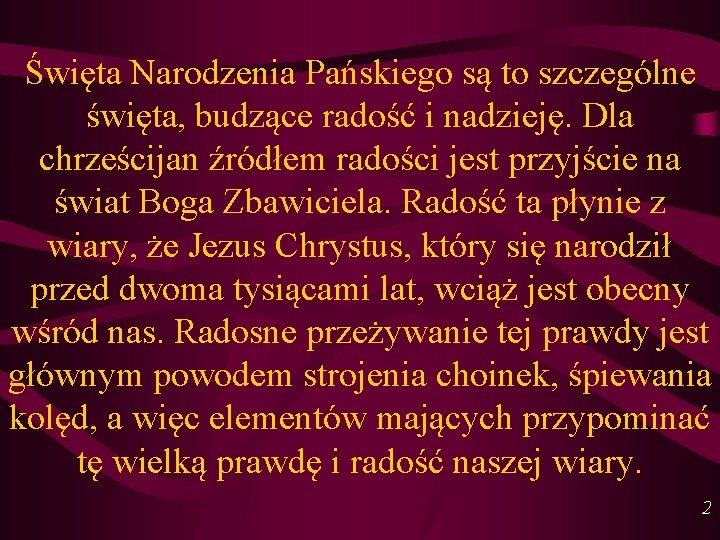 Święta Narodzenia Pańskiego są to szczególne święta, budzące radość i nadzieję. Dla chrześcijan źródłem radości jest przyjście na świat Boga Zbawiciela. Radość ta płynie z wiary, że Jezus Chrystus, który się narodził przed dwoma tysiącami lat, wciąż jest obecny wśród nas. Radosne przeżywanie tej prawdy jest głównym powodem strojenia choinek, śpiewania kolęd, a więc elementów mających przypominać tę wielką prawdę i radość naszej wiary.

2